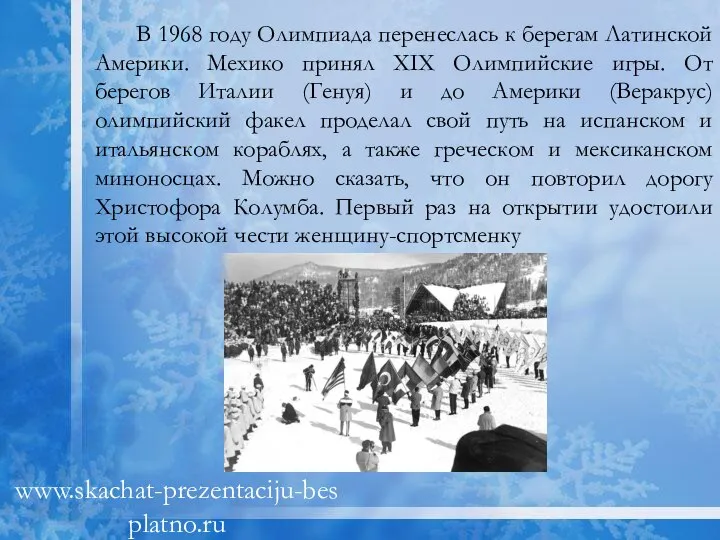 В 1968 году Олимпиада перенеслась к берегам Латинской Америки. Мехико принял XIX Олимпийские игры. От берегов Италии (Генуя) и до Америки (Веракрус) олимпийский факел проделал свой путь на испанском и итальянском кораблях, а также греческом и мексиканском миноносцах. Можно сказать, что он повторил дорогу Христофора Колумба. Первый раз на открытии удостоили этой высокой чести женщину-спортсменку

www.skachat-prezentaciju-besplatno.ru